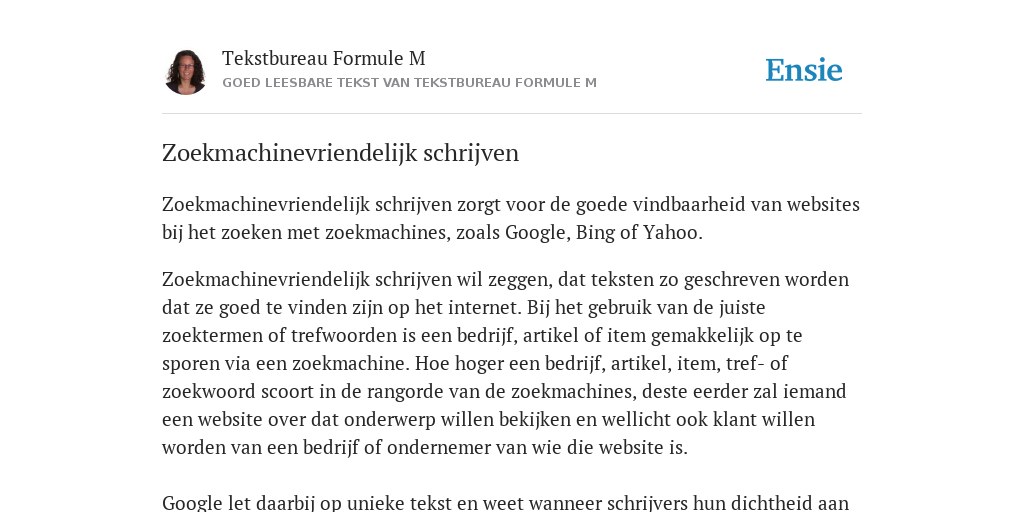 Tekstbureau Formule M
GOED LEESBARE TEKST VAN TEKSTBUREAU FORMULE M

Ensie

Zoekmachinevriendelijk schrijven

Zoekmachinevriendelijk schrijven zorgt voor de goede vindbaarheid van websites bij het zoeken met zoekmachines, zoals Google, Bing of Yahoo.

Zoekmachinevriendelijk schrijven wil zeggen, dat teksten zo geschreven worden dat ze goed te vinden zijn op het internet. Bij het gebruik van de juiste zoektermen of trefwoorden is een bedrijf, artikel of item gemakkelijk op te sporen via een zoekmachine. Hoe hoger een bedrijf, artikel, item, tref- of zoekwoord scoort in de rangorde van de zoekmachines, deste eerder zal iemand een website over dat onderwerp willen bekijken en wellicht ook klant willen worden van een bedrijf of ondernemer van wie die website is.

Google let daarbij op unieke tekst en weet wanneer schrijvers hun dichtheid aan